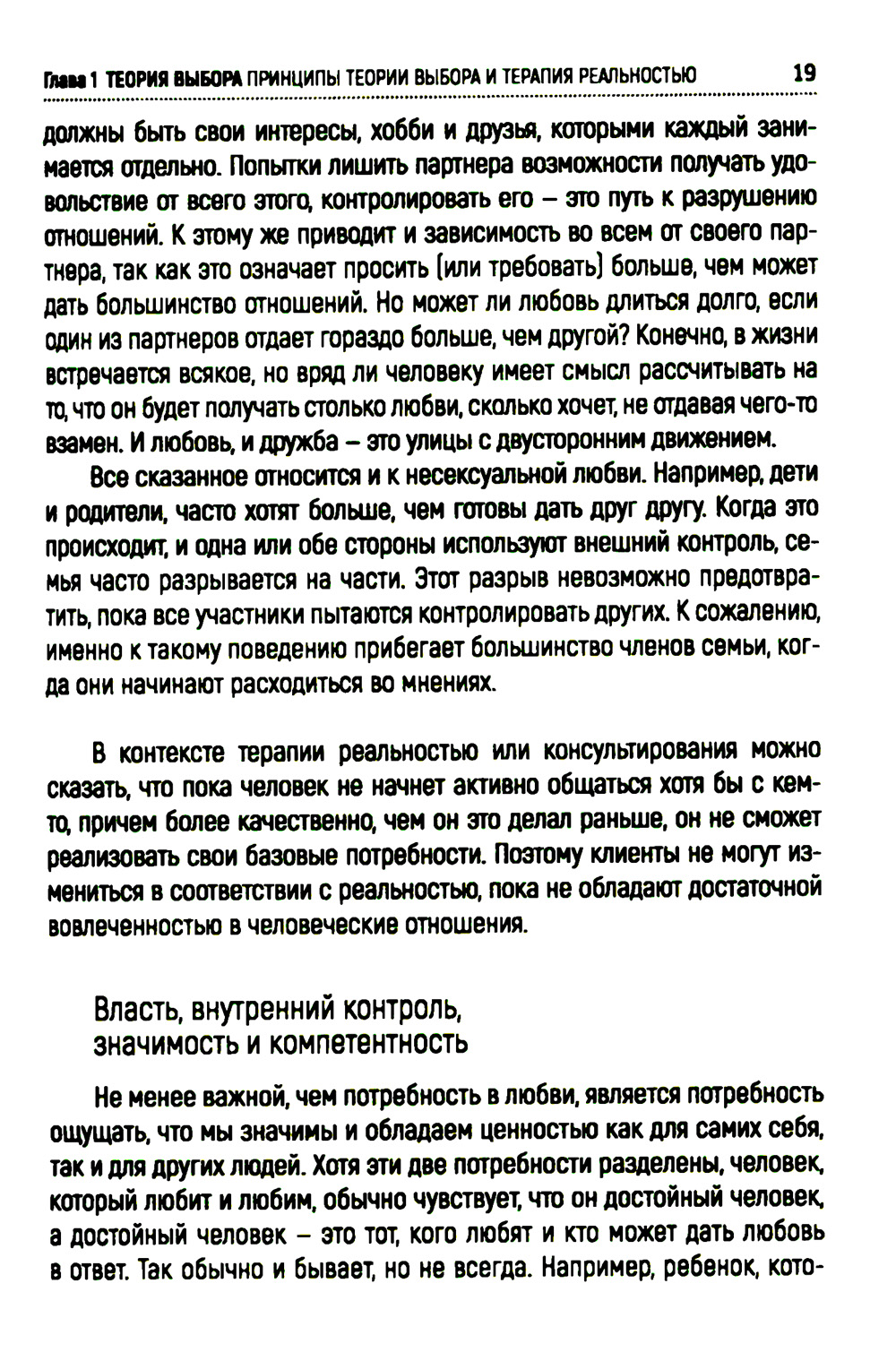 Глава 1 ТЕОРИЯ ВЫБОРА ПРИНЦИПЫ ТЕОРИИ ВЫБОРА И ТЕРАПИЯ РЕАЛЬНОСТЬЮ 19

должны быть свои интересы, хобби и друзья, которыми каждый занимается отдельно. Попытки лишить партнера возможности получать удовольствие от всего этого, контролировать его – это путь к разрушению отношений. К этому же приводит и зависимость во всем от своего партнера, так как это означает просить (или требовать) больше, чем может дать большинство отношений. Но может ли любовь длиться долго, если один из партнеров отдает гораздо больше, чем другой? Конечно, в жизни встречается всякое, но вряд ли человеку имеет смысл рассчитывать на то, что он будет получать столько любви, сколько хочет, не отдавая чего-то взамен. И любовь, и дружба – это улицы с двусторонним движением.

Все сказанное относится и к несексуальной любви. Например, дети и родители, часто хотят больше, чем готовы дать друг другу. Когда это происходит, и одна или обе стороны используют внешний контроль, семья часто разрывается на части. Этот разрыв невозможно предотвратить, пока все участники пытаются контролировать других. К сожалению, именно к такому поведению прибегает большинство членов семьи, когда они начинают расходиться во мнениях.

В контексте терапии реальностью или консультирования можно сказать, что пока человек не начнет активно общаться хотя бы с кем-то, причем более качественно, чем он это делал раньше, он не сможет реализовать свои базовые потребности. Поэтому клиенты не могут измениться в соответствии с реальностью, пока не обладают достаточной вовлеченностью в человеческие отношения.

Власть, внутренний контроль, значимость и компетентность

Не менее важной, чем потребность в любви, является потребность ощущать, что мы значимы и обладаем ценностью как для самих себя, так и для других людей. Хотя эти две потребности разделены, человек, который любит и любим, обычно чувствует, что он достойный человек, а достойный человек – это тот, кого любят и кто может дать любовь в ответ. Так обычно и бывает, но не всегда. Например, ребенок, кото-